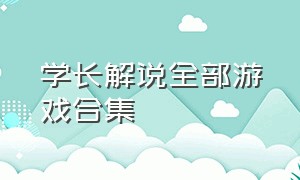 学长解说全部游戏合集